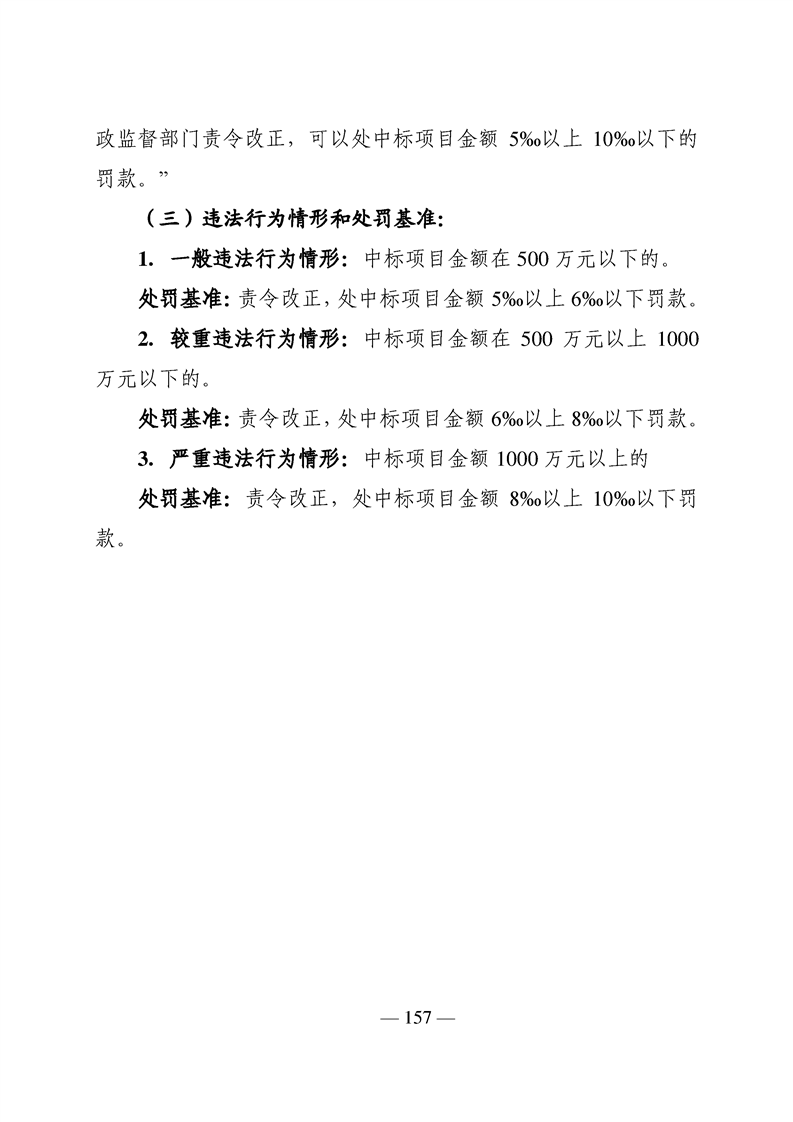 政监督部门责令改正，可以处中标项目金额 5‰以上 10‰以下的罚款。”

（三）违法行为情形和处罚基准：

1. 一般违法行为情形：中标项目金额在 500 万元以下的。

处罚基准：责令改正，处中标项目金额 5‰以上 6‰以下罚款。

2. 较重违法行为情形：中标项目金额在 500 万元以上 1000 万元以下的。

处罚基准：责令改正，处中标项目金额 6‰以上 8‰以下罚款。

3. 严重违法行为情形：中标项目金额 1000 万元以上的

处罚基准：责令改正，处中标项目金额 8‰以上 10‰以下罚款。

— 157 —